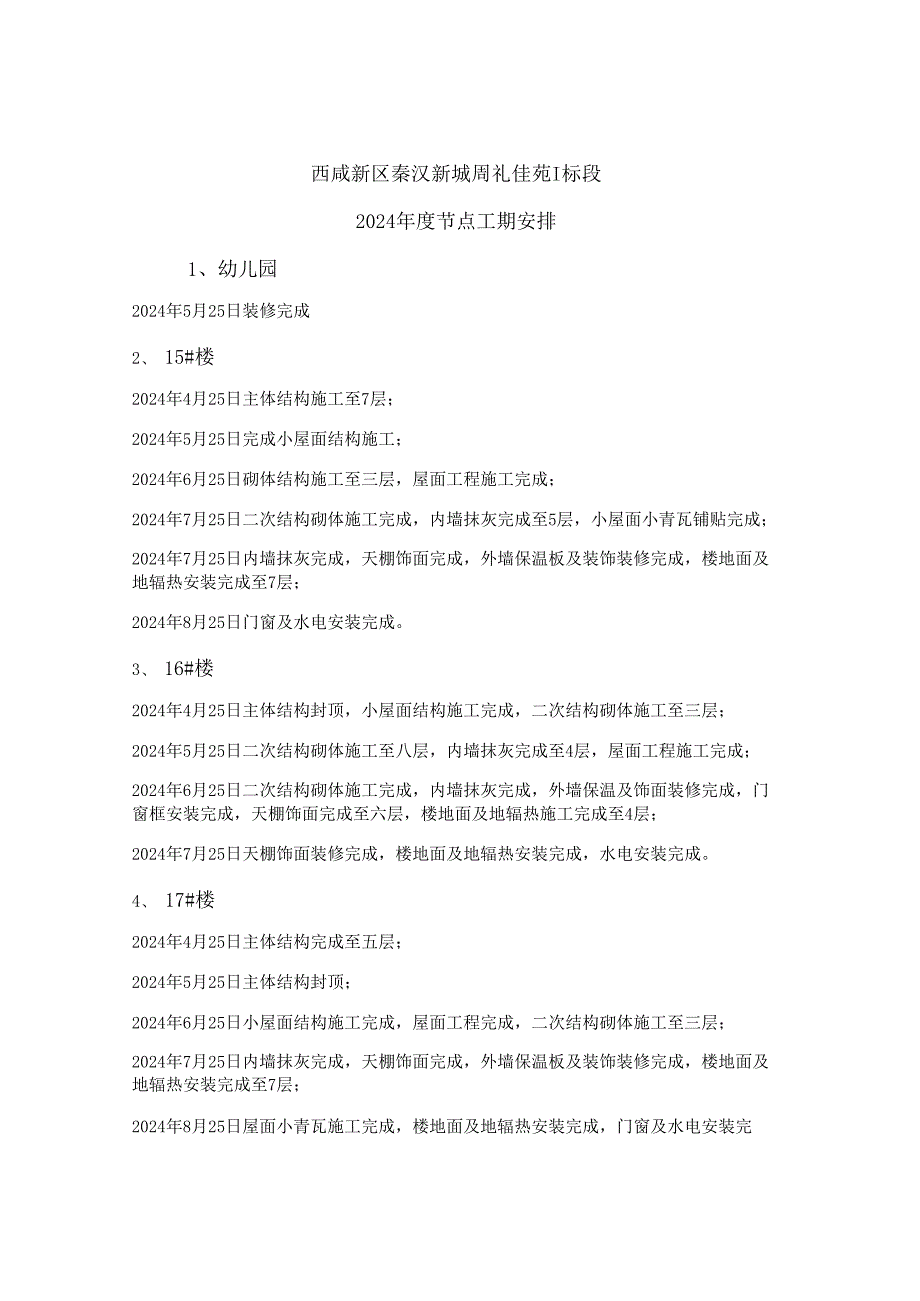 西咸新区秦汉新城周礼佳苑I标段

2024年度节点工期安排

1、幼儿园

2024年5月25日装修完成

2、 15#楼

2024年4月25日主体结构施工至7层；

2024年5月25日完成小屋面结构施工；

2024年6月25日砌体结构施工至三层，屋面工程施工完成；

2024年7月25日二次结构砌体施工完成，内墙抹灰完成至5层，小屋面小青瓦铺贴完成；

2024年7月25日内墙抹灰完成，天棚饰面完成，外墙保温板及装饰装修完成，楼地面及地辐热安装完成至7层；

2024年8月25日门窗及水电安装完成。

3、 16#楼

2024年4月25日主体结构封顶，小屋面结构施工完成，二次结构砌体施工至三层；

2024年5月25日二次结构砌体施工至八层，内墙抹灰完成至4层，屋面工程施工完成；

2024年6月25日二次结构砌体施工完成，内墙抹灰完成，外墙保温及饰面装修完成，门窗框安装完成，天棚饰面完成至六层，楼地面及地辐热施工完成至4层；

2024年7月25日天棚饰面装修完成，楼地面及地辐热安装完成，水电安装完成。

4、 17#楼

2024年4月25日主体结构完成至五层；

2024年5月25日主体结构封顶；

2024年6月25日小屋面结构施工完成，屋面工程完成，二次结构砌体施工至三层；

2024年7月25日内墙抹灰完成，天棚饰面完成，外墙保温板及装饰装修完成，楼地面及地辐热安装完成至7层；

2024年8月25日屋面小青瓦施工完成，楼地面及地辐热安装完成，门窗及水电安装完